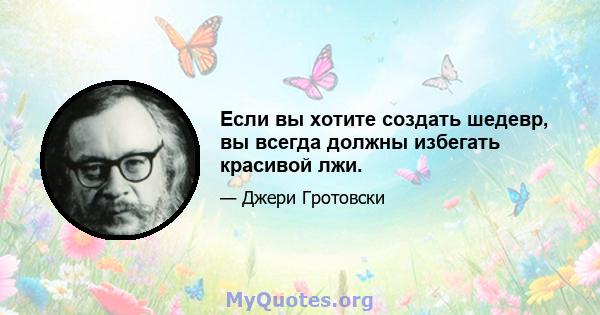 Если вы хотите создать шедевр, вы всегда должны избегать красивой лжи.

— Джери Гротовски

MyQuotes.org